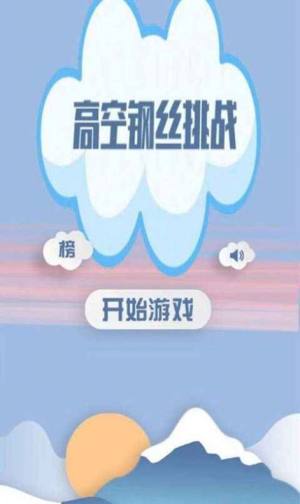 高空钢丝挑战

榜

开始游戏